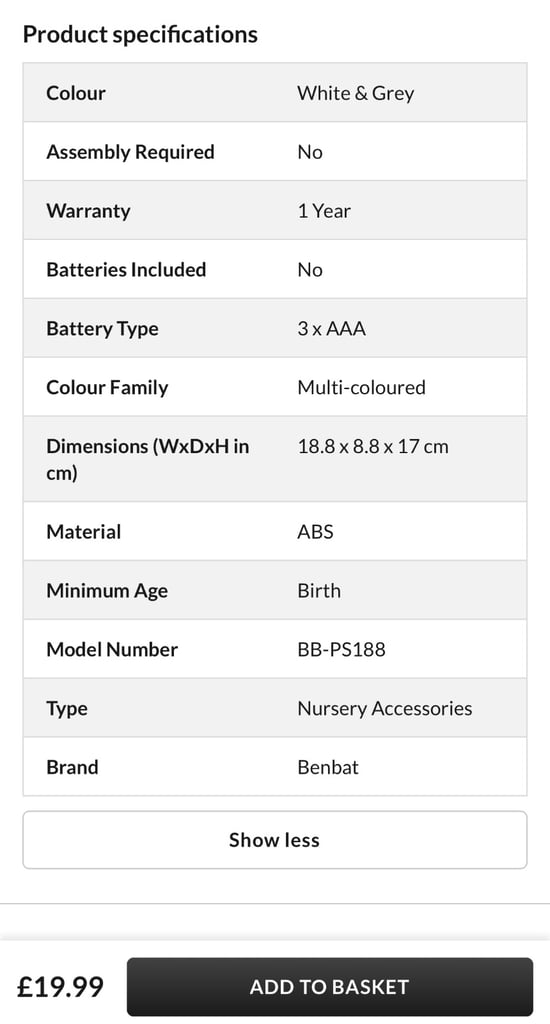 Product specifications

| Colour | White & Grey |
|---|---|
| Assembly Required | No |
| Warranty | 1 Year |
| Batteries Included | No |
| Battery Type | 3 x AAA |
| Colour Family | Multi-coloured |
| Dimensions (WxDxH in cm) | 18.8 x 8.8 x 17 cm |
| Material | ABS |
| Minimum Age | Birth |
| Model Number | BB-PS188 |
| Type | Nursery Accessories |
| Brand | Benbat |

Show less

£19.99

ADD TO BASKET